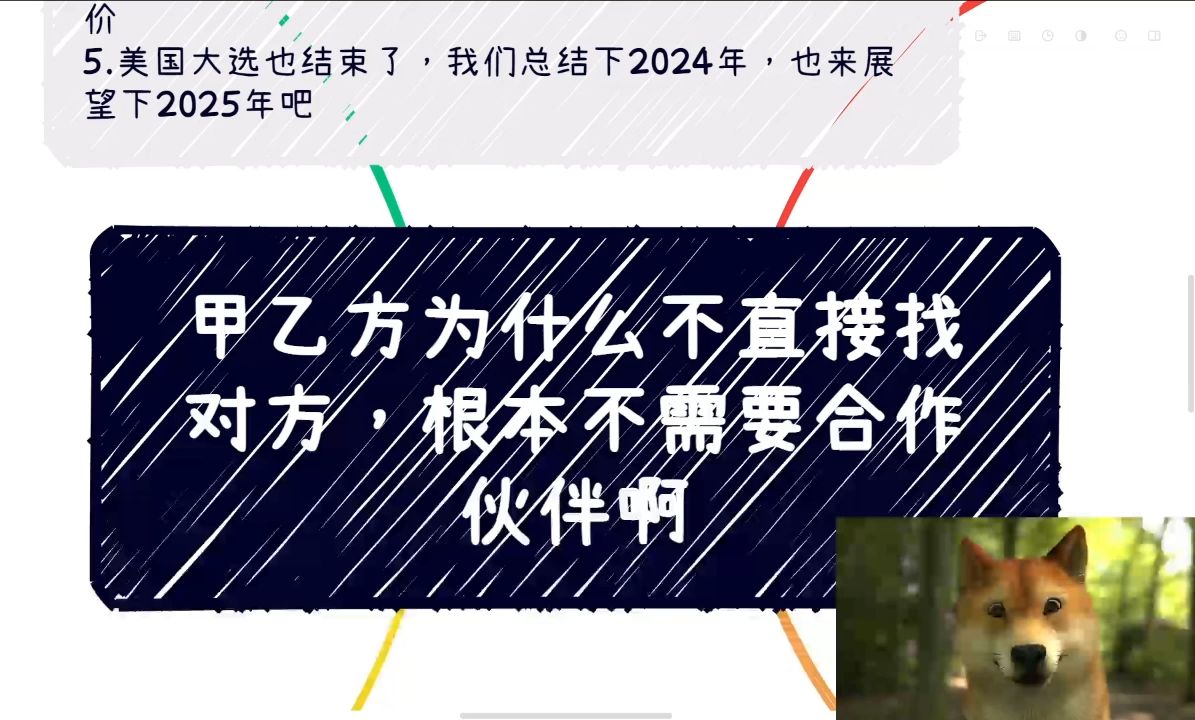 价
5.美国大选也结束了，我们总结下2024年，也来展望下2025年吧

甲乙方为什么不直接找对方，根本不需要合作伙伴啊